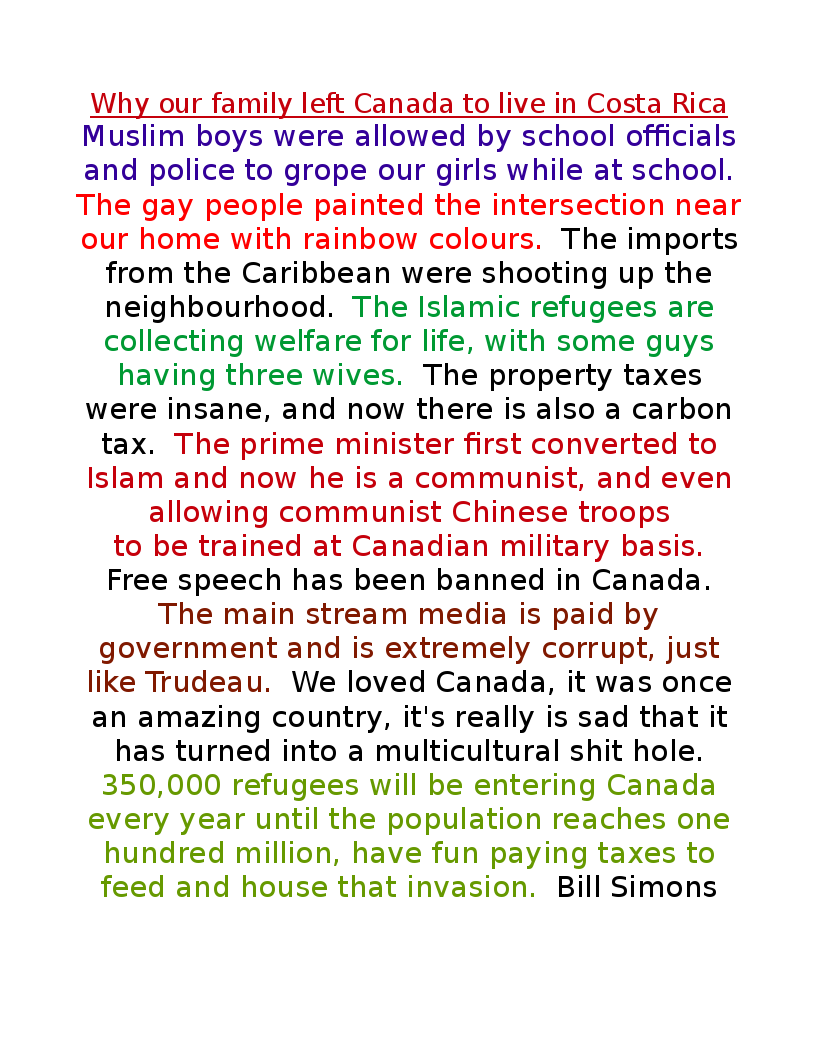 Why our family left Canada to live in Costa Rica
Muslim boys were allowed by school officials and police to grope our girls while at school. The gay people painted the intersection near our home with rainbow colours. The imports from the Caribbean were shooting up the neighbourhood. The Islamic refugees are collecting welfare for life, with some guys having three wives. The property taxes were insane, and now there is also a carbon tax. The prime minister first converted to Islam and now he is a communist, and even allowing communist Chinese troops to be trained at Canadian military basis. Free speech has been banned in Canada. The main stream media is paid by government and is extremely corrupt, just like Trudeau. We loved Canada, it was once an amazing country, it's really is sad that it has turned into a multicultural shit hole. 350,000 refugees will be entering Canada every year until the population reaches one hundred million, have fun paying taxes to feed and house that invasion. Bill Simons